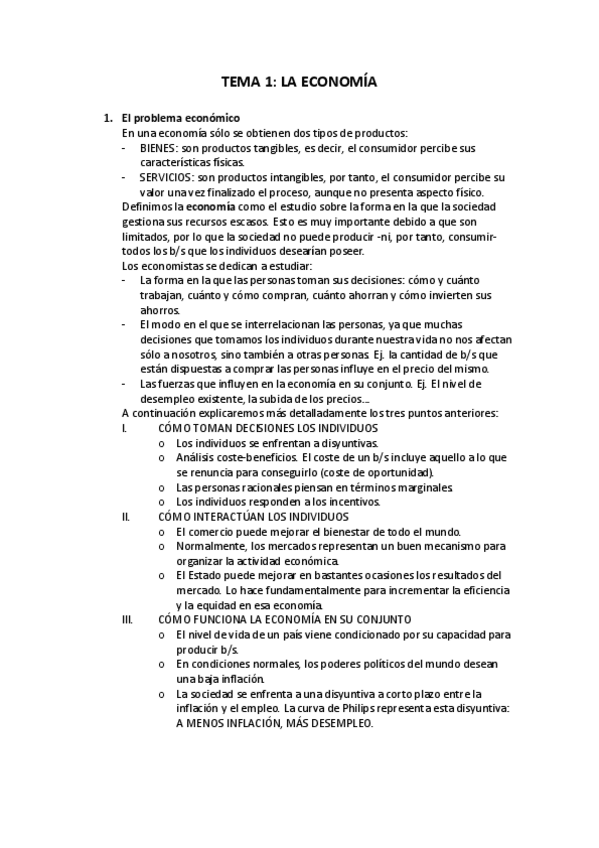 TEMA 1: LA ECONOMÍA

1. El problema económico

En una economía sólo se obtienen dos tipos de productos:

- BIENES: son productos tangibles, es decir, el consumidor percibe sus características físicas.
- SERVICIOS: son productos intangibles, por tanto, el consumidor percibe su valor una vez finalizado el proceso, aunque no presenta aspecto físico.

Definimos la economía como el estudio sobre la forma en la que la sociedad gestiona sus recursos escasos. Esto es muy importante debido a que son limitados, por lo que la sociedad no puede producir -ni, por tanto, consumir- todos los b/s que los individuos desearían poseer.

Los economistas se dedican a estudiar:

- La forma en la que las personas toman sus decisiones: cómo y cuánto trabajan, cuánto y cómo compran, cuánto ahorran y cómo invierten sus ahorros.
- El modo en el que se interrelacionan las personas, ya que muchas decisiones que tomamos los individuos durante nuestra vida no nos afectan sólo a nosotros, sino también a otras personas. Ej. la cantidad de b/s que están dispuestas a comprar las personas influye en el precio del mismo.
- Las fuerzas que influyen en la economía en su conjunto. Ej. El nivel de desempleo existente, la subida de los precios....

A continuación explicaremos más detalladamente los tres puntos anteriores:

I. CÓMO TOMAN DECISIONES LOS INDIVIDUOS
o Los individuos se enfrentan a disyuntivas.
o Análisis coste-beneficios. El coste de un b/s incluye aquello a lo que se renuncia para conseguirlo (coste de oportunidad).
o Las personas racionales piensan en términos marginales.
o Los individuos responden a los incentivos.

II. CÓMO INTERACTÚAN LOS INDIVIDUOS
o El comercio puede mejorar el bienestar de todo el mundo.
o Normalmente, los mercados representan un buen mecanismo para organizar la actividad económica.
o El Estado puede mejorar en bastantes ocasiones los resultados del mercado. Lo hace fundamentalmente para incrementar la eficiencia y la equidad en esa economía.

III. CÓMO FUNCIONA LA ECONOMÍA EN SU CONJUNTO
o El nivel de vida de un país viene condicionado por su capacidad para producir b/s.
o En condiciones normales, los poderes políticos del mundo desean una baja inflación.
o La sociedad se enfrenta a una disyuntiva a corto plazo entre la inflación y el empleo. La curva de Philips representa esta disyuntiva: A MENOS INFLACIÓN, MÁS DESEMPLEO.